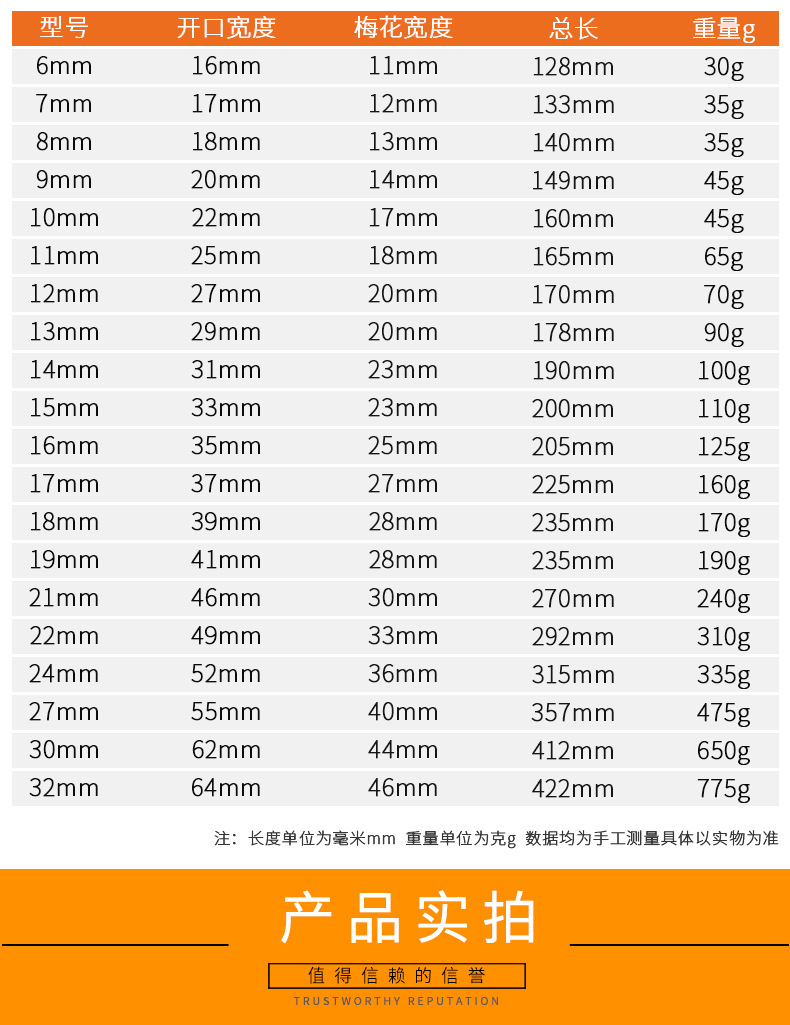 | 型号 | 开口宽度 | 梅花宽度 | 总长 | 重量g |
|---|---|---|---|---|
| 6mm | 16mm | 11mm | 128mm | 30g |
| 7mm | 17mm | 12mm | 133mm | 35g |
| 8mm | 18mm | 13mm | 140mm | 35g |
| 9mm | 20mm | 14mm | 149mm | 45g |
| 10mm | 22mm | 17mm | 160mm | 45g |
| 11mm | 25mm | 18mm | 165mm | 65g |
| 12mm | 27mm | 20mm | 170mm | 70g |
| 13mm | 29mm | 20mm | 178mm | 90g |
| 14mm | 31mm | 23mm | 190mm | 100g |
| 15mm | 33mm | 23mm | 200mm | 110g |
| 16mm | 35mm | 25mm | 205mm | 125g |
| 17mm | 37mm | 27mm | 225mm | 160g |
| 18mm | 39mm | 28mm | 235mm | 170g |
| 19mm | 41mm | 28mm | 235mm | 190g |
| 21mm | 46mm | 30mm | 270mm | 240g |
| 22mm | 49mm | 33mm | 292mm | 310g |
| 24mm | 52mm | 36mm | 315mm | 335g |
| 27mm | 55mm | 40mm | 357mm | 475g |
| 30mm | 62mm | 44mm | 412mm | 650g |
| 32mm | 64mm | 46mm | 422mm | 775g |

注：长度单位为毫米mm 重量单位为克g 数据均为手工测量具体以实物为准

产品实拍

值得信赖的信誉

TRUSTWORTHY REPUTATION